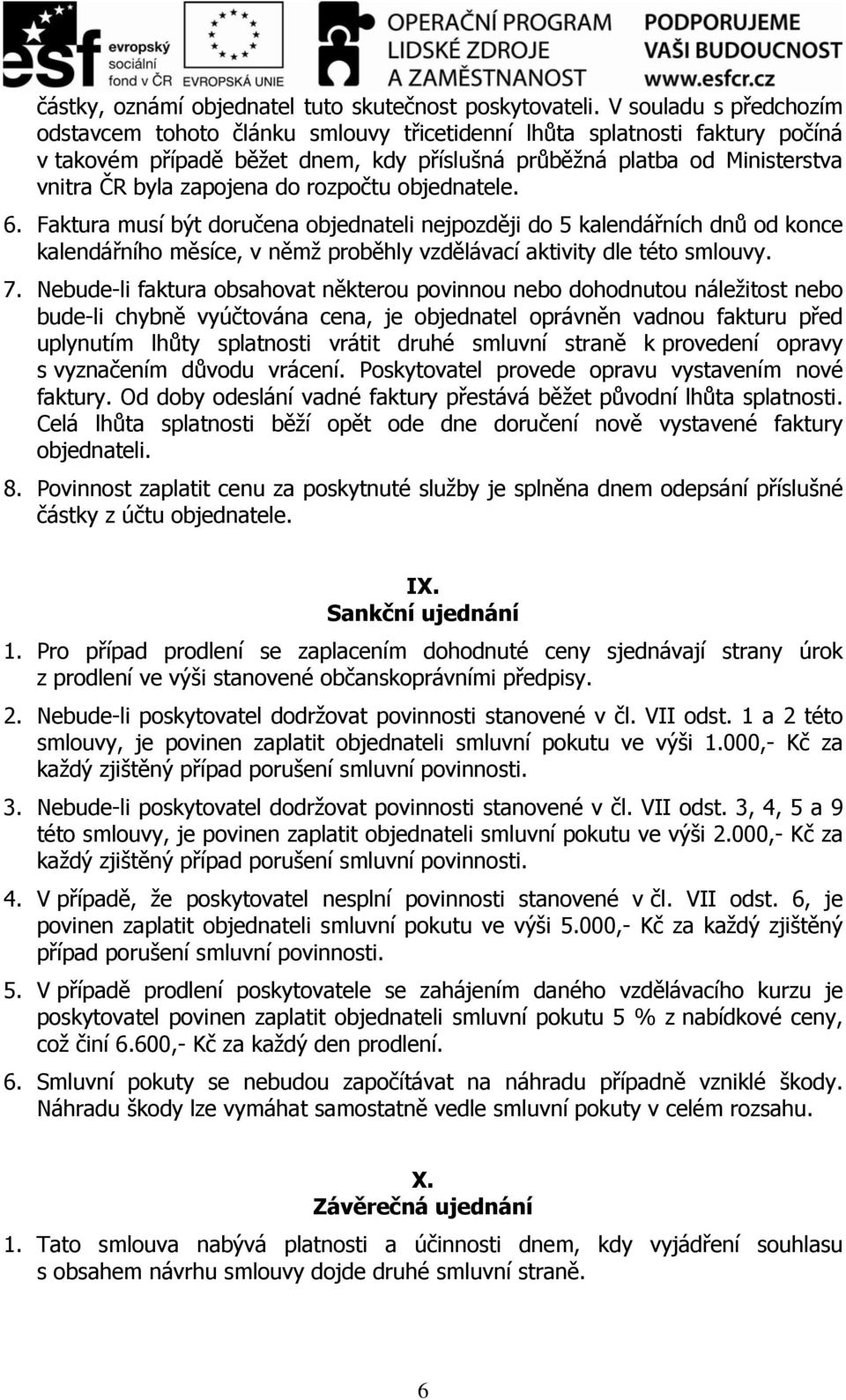 esf evropský sociální fond v ČR EVROPSKÁ UNIE OPERAČNÍ PROGRAM LIDSKÉ ZDROJE A ZAMĚSTNANOST PODPORUJEME VAŠI BUDOUCNOST www.esfcr.cz

částky, oznámí objednatel tuto skutečnost poskytovateli. V souladu s předchozím odstavcem tohoto článku smlouvy třicetidenní lhůta splatnosti faktury počíná v takovém případě běžet dnem, kdy příslušná průběžná platba od Ministerstva vnitra ČR byla zapojena do rozpočtu objednatele.

6. Faktura musí být doručena objednateli nejpozději do 5 kalendářních dnů od konce kalendářního měsíce, v němž proběhly vzdělávací aktivity dle této smlouvy.

7. Nebude-li faktura obsahovat některou povinnou nebo dohodnutou náležitost nebo bude-li chybně vyúčtována cena, je objednatel oprávněn vadnou fakturu před uplynutím lhůty splatnosti vrátit druhé smluvní straně k provedení opravy s vyznačením důvodu vrácení. Poskytovatel provede opravu vystavením nové faktury. Od doby odeslání vadné faktury přestává běžet původní lhůta splatnosti. Celá lhůta splatnosti běží opět ode dne doručení nově vystavené faktury objednateli.

8. Povinnost zaplatit cenu za poskytnuté služby je splněna dnem odepsání příslušné částky z účtu objednatele.

IX.
Sankční ujednání

1. Pro případ prodlení se zaplacením dohodnuté ceny sjednávají strany úrok z prodlení ve výši stanovené občanskoprávními předpisy.

2. Nebude-li poskytovatel dodržovat povinnosti stanovené v čl. VII odst. 1 a 2 této smlouvy, je povinen zaplatit objednateli smluvní pokutu ve výši 1.000,- Kč za každý zjištěný případ porušení smluvní povinnosti.

3. Nebude-li poskytovatel dodržovat povinnosti stanovené v čl. VII odst. 3, 4, 5 a 9 této smlouvy, je povinen zaplatit objednateli smluvní pokutu ve výši 2.000,- Kč za každý zjištěný případ porušení smluvní povinnosti.

4. V případě, že poskytovatel nesplní povinnosti stanovené v čl. VII odst. 6, je povinen zaplatit objednateli smluvní pokutu ve výši 5.000,- Kč za každý zjištěný případ porušení smluvní povinnosti.

5. V případě prodlení poskytovatele se zahájením daného vzdělávacího kurzu je poskytovatel povinen zaplatit objednateli smluvní pokutu 5 % z nabídkové ceny, což činí 6.600,- Kč za každý den prodlení.

6. Smluvní pokuty se nebudou započítávat na náhradu případně vzniklé škody. Náhradu škody lze vymáhat samostatně vedle smluvní pokuty v celém rozsahu.

X.
Závěrečná ujednání

1. Tato smlouva nabývá platnosti a účinnosti dnem, kdy vyjádření souhlasu s obsahem návrhu smlouvy dojde druhé smluvní straně.

6